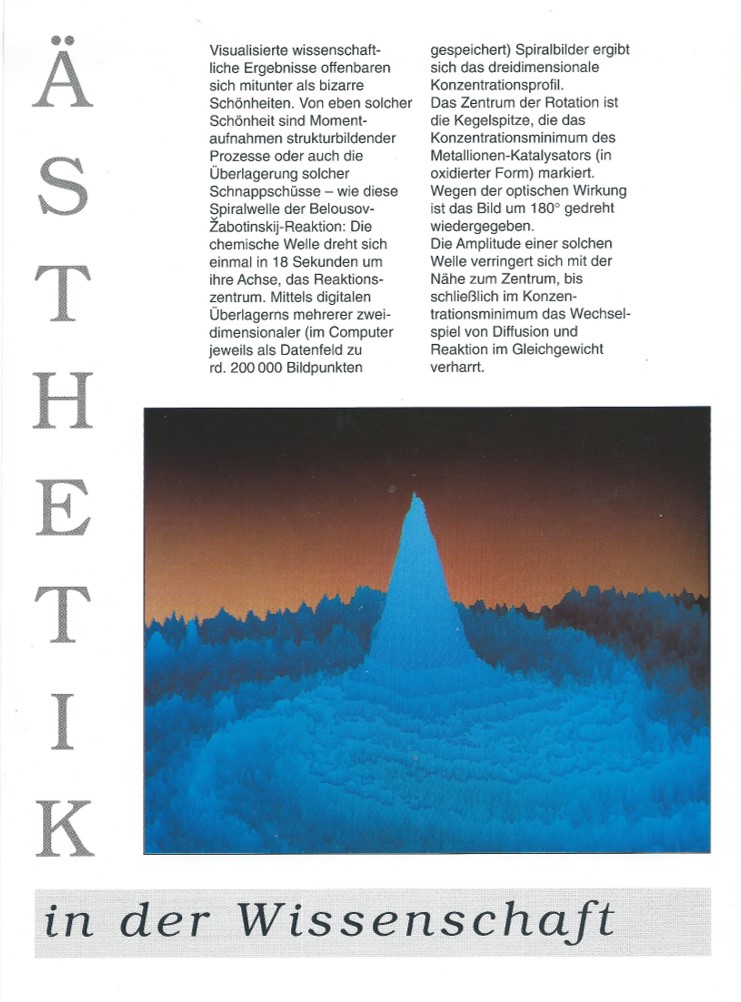 ÄSTHETIK

Visualisierte wissenschaftliche Ergebnisse offenbaren sich mitunter als bizarre Schönheiten. Von eben solcher Schönheit sind Momentaufnahmen strukturbildender Prozesse oder auch die Überlagerung solcher Schnappschüsse – wie diese Spiralwelle der Belousov-Žabotinskij-Reaktion: Die chemische Welle dreht sich einmal in 18 Sekunden um ihre Achse, das Reaktionszentrum. Mittels digitalen Überlagerns mehrerer zweidimensionaler (im Computer jeweils als Datenfeld zu rd. 200 000 Bildpunkten gespeichert) Spiralbilder ergibt sich das dreidimensionale Konzentrationsprofil.
Das Zentrum der Rotation ist die Kegelspitze, die das Konzentrationsminimum des Metallionen-Katalysators (in oxidierter Form) markiert. Wegen der optischen Wirkung ist das Bild um 180° gedreht wiedergegeben.
Die Amplitude einer solchen Welle verringert sich mit der Nähe zum Zentrum, bis schließlich im Konzentrationsminimum das Wechselspiel von Diffusion und Reaktion im Gleichgewicht verharrt.

in der Wissenschaft